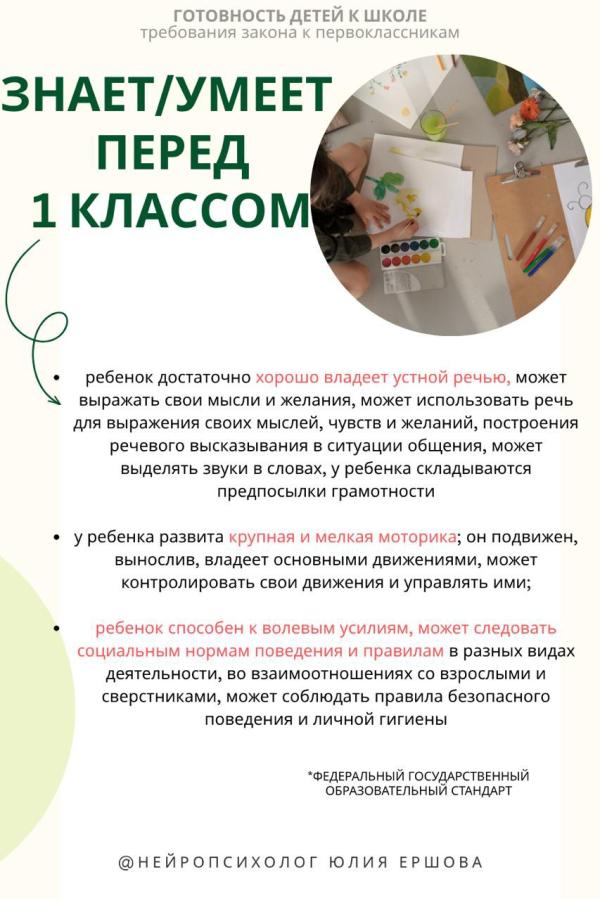 ГОТОВНОСТЬ ДЕТЕЙ К ШКОЛЕ
требования закона к первоклассникам

ЗНАЕТ/УМЕЕТ ПЕРЕД 1 КЛАССОМ

• ребенок достаточно хорошо владеет устной речью, может выражать свои мысли и желания, может использовать речь для выражения своих мыслей, чувств и желаний, построения речевого высказывания в ситуации общения, может выделять звуки в словах, у ребенка складываются предпосылки грамотности

• у ребенка развита крупная и мелкая моторика; он подвижен, вынослив, владеет основными движениями, может контролировать свои движения и управлять ими;

• ребенок способен к волевым усилиям, может следовать социальным нормам поведения и правилам в разных видах деятельности, во взаимоотношениях со взрослыми и сверстниками, может соблюдать правила безопасного поведения и личной гигиены

*ФЕДЕРАЛЬНЫЙ ГОСУДАРСТВЕННЫЙ ОБРАЗОВАТЕЛЬНЫЙ СТАНДАРТ

@НЕЙРОПСИХОЛОГ ЮЛИЯ ЕРШОВА